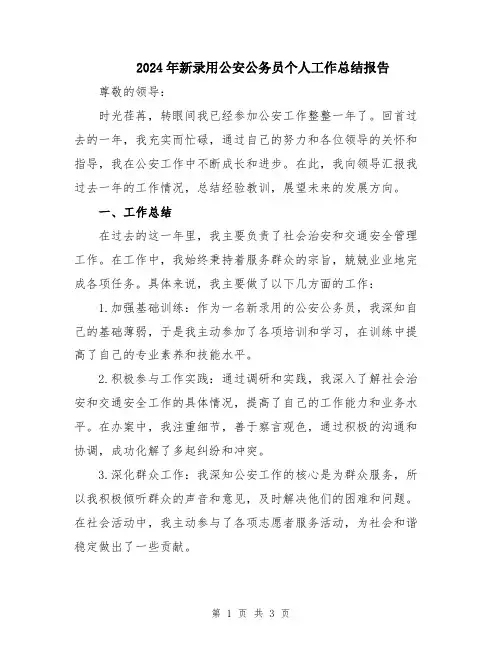 2024年新录用公安公务员个人工作总结报告

尊敬的领导：

时光荏苒，转眼间我已经参加公安工作整整一年了。回首过去的一年，我充实而忙碌，通过自己的努力和各位领导的关怀和指导，我在公安工作中不断成长和进步。在此，我向领导汇报我过去一年的工作情况，总结经验教训，展望未来的发展方向。

一、工作总结

在过去的这一年里，我主要负责了社会治安和交通安全管理工作。在工作中，我始终秉持着服务群众的宗旨，兢兢业业地完成各项任务。具体来说，我主要做了以下几方面的工作：

1.加强基础训练：作为一名新录用的公安公务员，我深知自己的基础薄弱，于是我主动参加了各项培训和学习，在训练中提高了自己的专业素养和技能水平。

2.积极参与工作实践：通过调研和实践，我深入了解社会治安和交通安全工作的具体情况，提高了自己的工作能力和业务水平。在办案中，我注重细节，善于察言观色，通过积极的沟通和协调，成功化解了多起纠纷和冲突。

3.深化群众工作：我深知公安工作的核心是为群众服务，所以我积极倾听群众的声音和意见，及时解决他们的困难和问题。在社会活动中，我主动参与了各项志愿者服务活动，为社会和谐稳定做出了一些贡献。

第 1 页 共 3 页